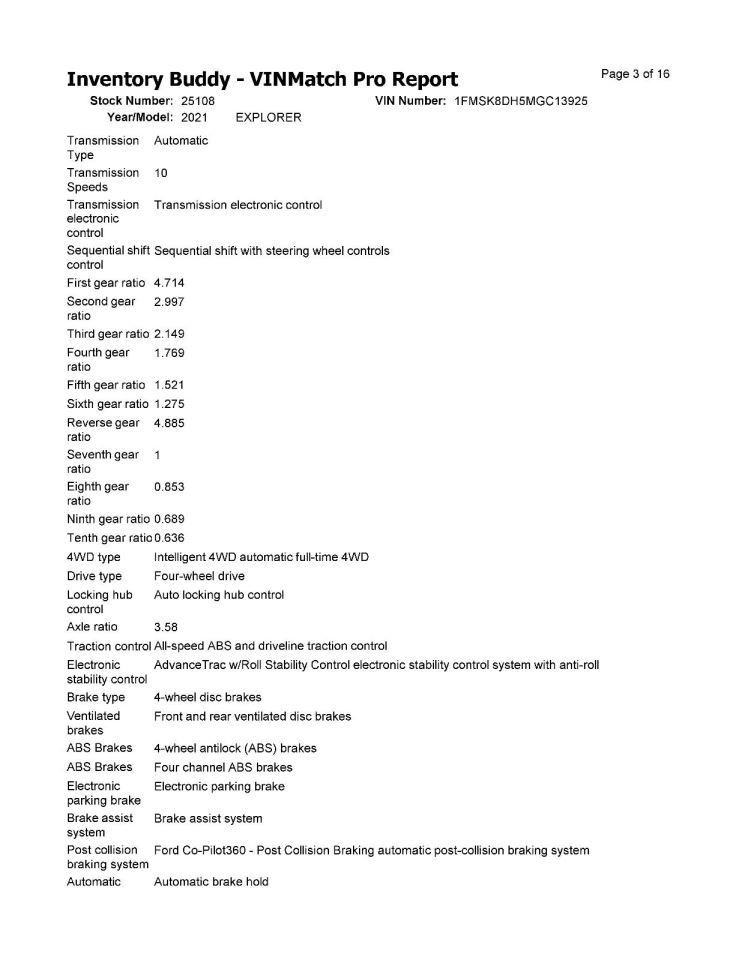 Inventory Buddy - VINMatch Pro Report

Page 3 of 16

Stock Number: 25108 VIN Number: 1FMSK8DH5MGC13925
Year/Model: 2021 EXPLORER

| | |
|---|---|
| Transmission Type | Automatic |
| Transmission Speeds | 10 |
| Transmission electronic control | Transmission electronic control |
| Sequential shift control | Sequential shift with steering wheel controls |
| First gear ratio | 4.714 |
| Second gear ratio | 2.997 |
| Third gear ratio | 2.149 |
| Fourth gear ratio | 1.769 |
| Fifth gear ratio | 1.521 |
| Sixth gear ratio | 1.275 |
| Reverse gear ratio | 4.885 |
| Seventh gear ratio | 1 |
| Eighth gear ratio | 0.853 |
| Ninth gear ratio | 0.689 |
| Tenth gear ratio | 0.636 |
| 4WD type | Intelligent 4WD automatic full-time 4WD |
| Drive type | Four-wheel drive |
| Locking hub control | Auto locking hub control |
| Axle ratio | 3.58 |
| Traction control | All-speed ABS and driveline traction control |
| Electronic stability control | AdvanceTrac w/Roll Stability Control electronic stability control system with anti-roll |
| Brake type | 4-wheel disc brakes |
| Ventilated brakes | Front and rear ventilated disc brakes |
| ABS Brakes | 4-wheel antilock (ABS) brakes |
| ABS Brakes | Four channel ABS brakes |
| Electronic parking brake | Electronic parking brake |
| Brake assist system | Brake assist system |
| Post collision braking system | Ford Co-Pilot360 - Post Collision Braking automatic post-collision braking system |
| Automatic | Automatic brake hold |